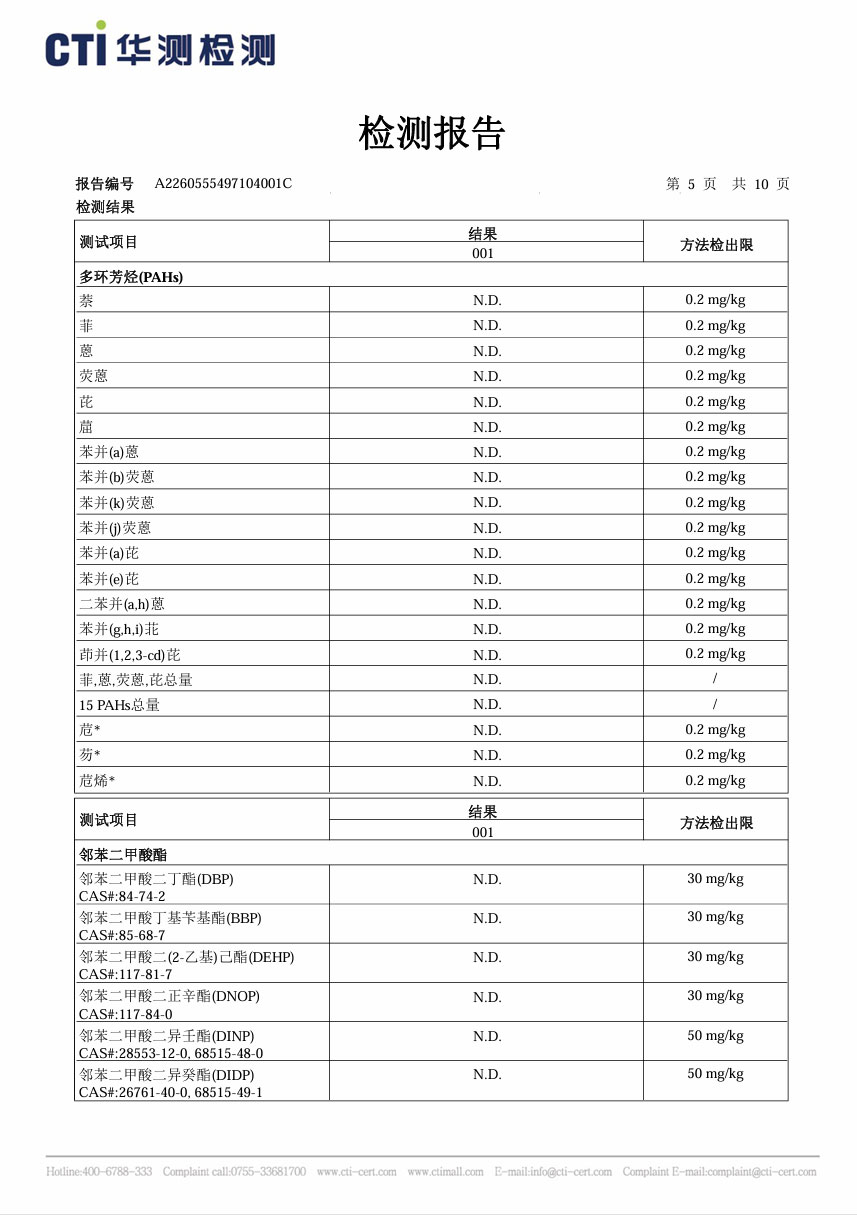 CTI 华测检测

检测报告

报告编号 A2260555497104001C 第 5 页 共 10 页

检测结果

| 测试项目 | 结果 001 | 方法检出限 |
|---|---|---|
| 多环芳烃(PAHs) | | |
| 萘 | N.D. | 0.2 mg/kg |
| 菲 | N.D. | 0.2 mg/kg |
| 蒽 | N.D. | 0.2 mg/kg |
| 荧蒽 | N.D. | 0.2 mg/kg |
| 芘 | N.D. | 0.2 mg/kg |
| 䓛 | N.D. | 0.2 mg/kg |
| 苯并(a)蒽 | N.D. | 0.2 mg/kg |
| 苯并(b)荧蒽 | N.D. | 0.2 mg/kg |
| 苯并(k)荧蒽 | N.D. | 0.2 mg/kg |
| 苯并(j)荧蒽 | N.D. | 0.2 mg/kg |
| 苯并(a)芘 | N.D. | 0.2 mg/kg |
| 苯并(e)芘 | N.D. | 0.2 mg/kg |
| 二苯并(a,h)蒽 | N.D. | 0.2 mg/kg |
| 苯并(g,h,i)苝 | N.D. | 0.2 mg/kg |
| 茚并(1,2,3-cd)芘 | N.D. | 0.2 mg/kg |
| 菲,蒽,荧蒽,芘总量 | N.D. | / |
| 15 PAHs总量 | N.D. | / |
| 苊* | N.D. | 0.2 mg/kg |
| 芴* | N.D. | 0.2 mg/kg |
| 苊烯* | N.D. | 0.2 mg/kg |

| 测试项目 | 结果 001 | 方法检出限 |
|---|---|---|
| 邻苯二甲酸酯 | | |
| 邻苯二甲酸二丁酯(DBP) CAS#:84-74-2 | N.D. | 30 mg/kg |
| 邻苯二甲酸丁基苄基酯(BBP) CAS#:85-68-7 | N.D. | 30 mg/kg |
| 邻苯二甲酸二(2-乙基)己酯(DEHP) CAS#:117-81-7 | N.D. | 30 mg/kg |
| 邻苯二甲酸二正辛酯(DNOP) CAS#:117-84-0 | N.D. | 30 mg/kg |
| 邻苯二甲酸二异壬酯(DINP) CAS#:28553-12-0, 68515-48-0 | N.D. | 50 mg/kg |
| 邻苯二甲酸二异癸酯(DIDP) CAS#:26761-40-0, 68515-49-1 | N.D. | 50 mg/kg |

Hotline:400-6788-333 Complaint call:0755-33681700 www.cti-cert.com www.ctimall.com E-mail:info@cti-cert.com Complaint E-mail:complaint@cti-cert.com